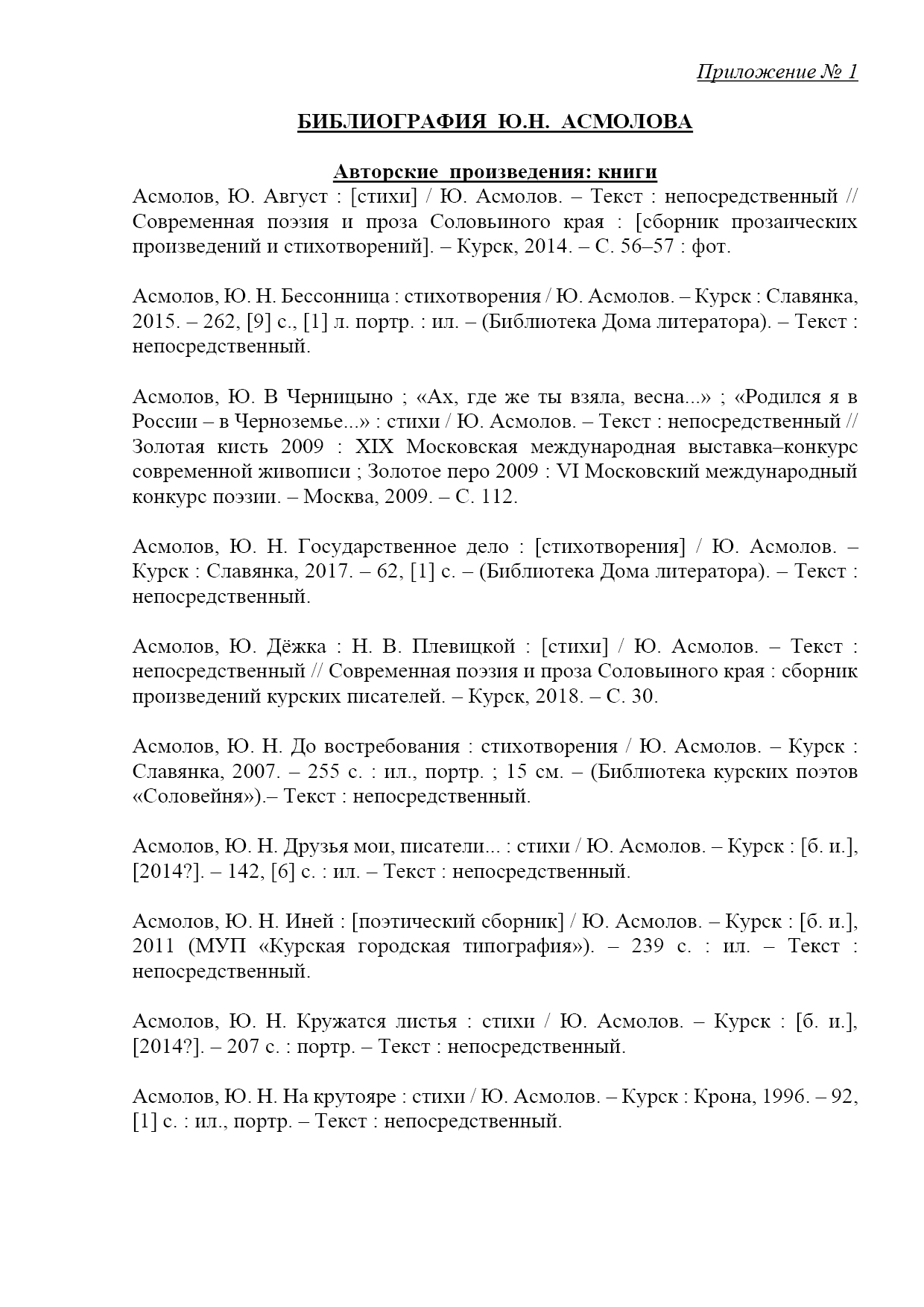 Приложение № 1

БИБЛИОГРАФИЯ Ю.Н. АСМОЛОВА

Авторские произведения: книги

Асмолов, Ю. Август : [стихи] / Ю. Асмолов. – Текст : непосредственный // Современная поэзия и проза Соловьиного края : [сборник прозаических произведений и стихотворений]. – Курск, 2014. – С. 56–57 : фот.

Асмолов, Ю. Н. Бессонница : стихотворения / Ю. Асмолов. – Курск : Славянка, 2015. – 262, [9] с., [1] л. портр. : ил. – (Библиотека Дома литератора). – Текст : непосредственный.

Асмолов, Ю. В Черницыно ; «Ах, где же ты взяла, весна...» ; «Родился я в России – в Черноземье...» : стихи / Ю. Асмолов. – Текст : непосредственный // Золотая кисть 2009 : XIX Московская международная выставка–конкурс современной живописи ; Золотое перо 2009 : VI Московский международный конкурс поэзии. – Москва, 2009. – С. 112.

Асмолов, Ю. Н. Государственное дело : [стихотворения] / Ю. Асмолов. – Курск : Славянка, 2017. – 62, [1] с. – (Библиотека Дома литератора). – Текст : непосредственный.

Асмолов, Ю. Дёжка : Н. В. Плевицкой : [стихи] / Ю. Асмолов. – Текст : непосредственный // Современная поэзия и проза Соловьиного края : сборник произведений курских писателей. – Курск, 2018. – С. 30.

Асмолов, Ю. Н. До востребования : стихотворения / Ю. Асмолов. – Курск : Славянка, 2007. – 255 с. : ил., портр. ; 15 см. – (Библиотека курских поэтов «Соловейня»).– Текст : непосредственный.

Асмолов, Ю. Н. Друзья мои, писатели... : стихи / Ю. Асмолов. – Курск : [б. и.], [2014?]. – 142, [6] с. : ил. – Текст : непосредственный.

Асмолов, Ю. Н. Иней : [поэтический сборник] / Ю. Асмолов. – Курск : [б. и.], 2011 (МУП «Курская городская типография»). – 239 с. : ил. – Текст : непосредственный.

Асмолов, Ю. Н. Кружатся листья : стихи / Ю. Асмолов. – Курск : [б. и.], [2014?]. – 207 с. : портр. – Текст : непосредственный.

Асмолов, Ю. Н. На крутояре : стихи / Ю. Асмолов. – Курск : Крона, 1996. – 92, [1] с. : ил., портр. – Текст : непосредственный.